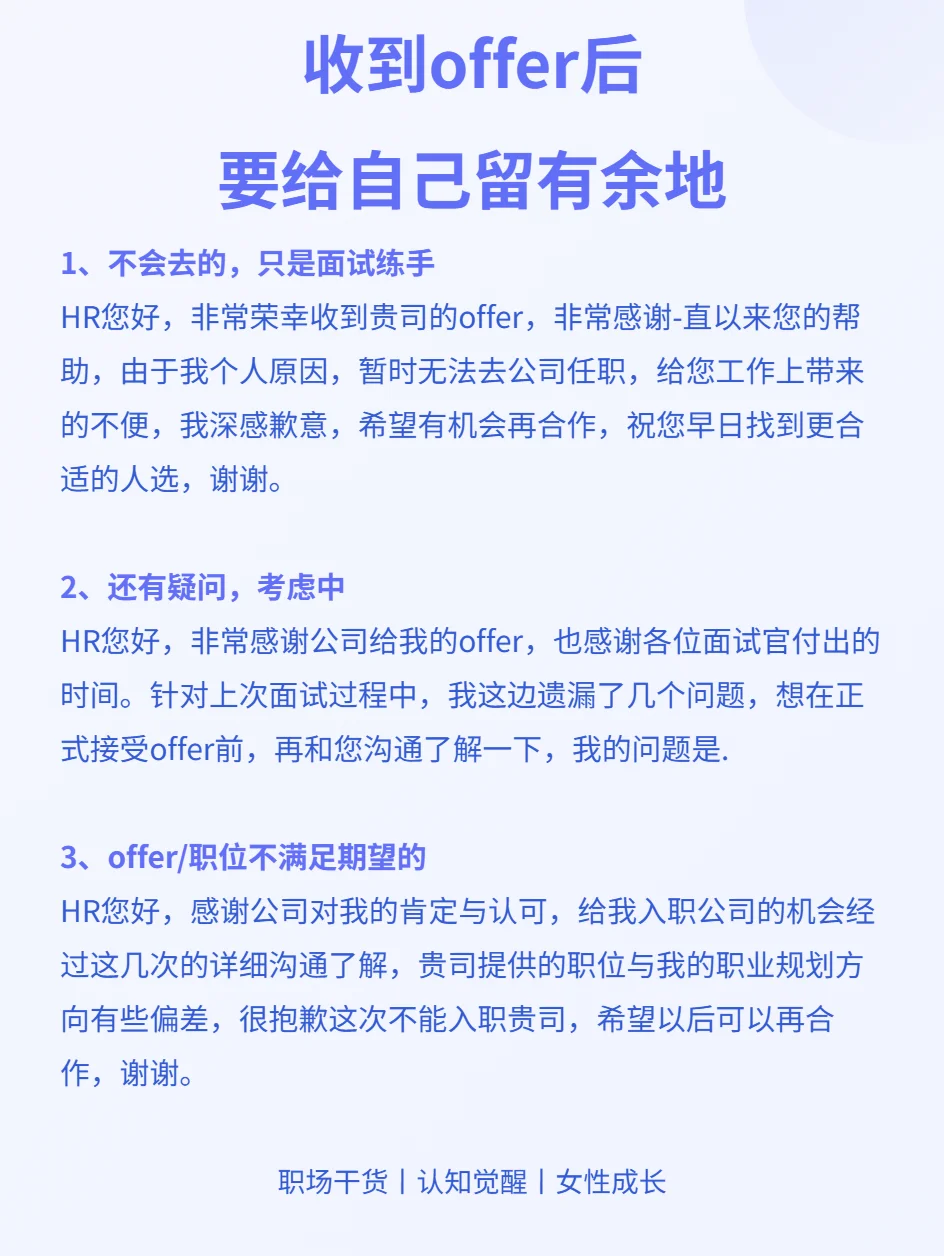 收到offer后
要给自己留有余地

1、不会去的，只是面试练手
HR您好，非常荣幸收到贵司的offer，非常感谢-直以来您的帮助，由于我个人原因，暂时无法去公司任职，给您工作上带来的不便，我深感歉意，希望有机会再合作，祝您早日找到更合适的人选，谢谢。

2、还有疑问，考虑中
HR您好，非常感谢公司给我的offer，也感谢各位面试官付出的时间。针对上次面试过程中，我这边遗漏了几个问题，想在正式接受offer前，再和您沟通了解一下，我的问题是.

3、offer/职位不满足期望的
HR您好，感谢公司对我的肯定与认可，给我入职公司的机会经过这几次的详细沟通了解，贵司提供的职位与我的职业规划方向有些偏差，很抱歉这次不能入职贵司，希望以后可以再合作，谢谢。

职场干货丨认知觉醒丨女性成长